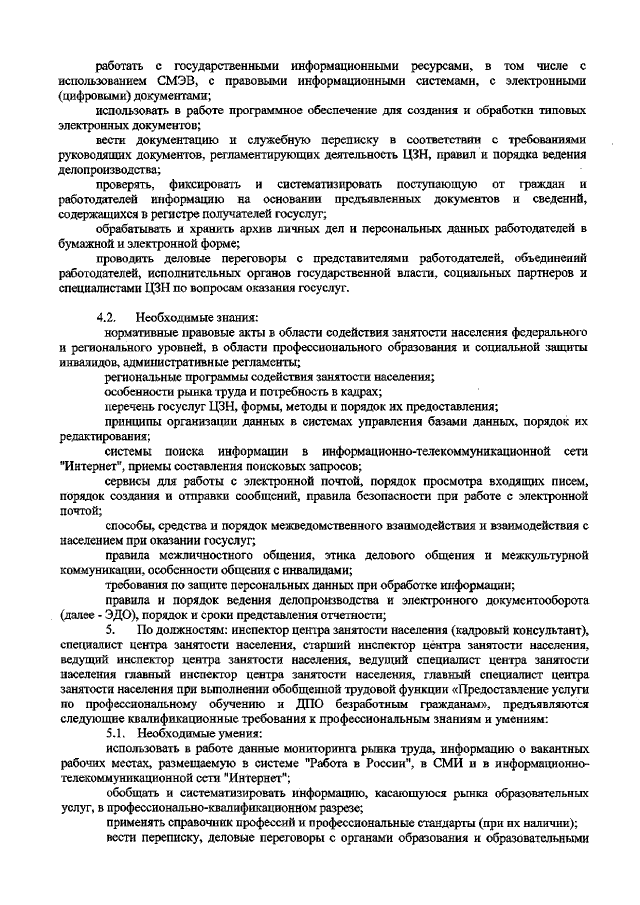 работать с государственными информационными ресурсами, в том числе с использованием СМЭВ, с правовыми информационными системами, с электронными (цифровыми) документами;

использовать в работе программное обеспечение для создания и обработки типовых электронных документов;

вести документацию и служебную переписку в соответствии с требованиями руководящих документов, регламентирующих деятельность ЦЗН, правил и порядка ведения делопроизводства;

проверять, фиксировать и систематизировать поступающую от граждан и работодателей информацию на основании предъявленных документов и сведений, содержащихся в регистре получателей госуслуг;

обрабатывать и хранить архив личных дел и персональных данных работодателей в бумажной и электронной форме;

проводить деловые переговоры с представителями работодателей, объединений работодателей, исполнительных органов государственной власти, социальных партнеров и специалистами ЦЗН по вопросам оказания госуслуг.

4.2. Необходимые знания:

нормативные правовые акты в области содействия занятости населения федерального и регионального уровней, в области профессионального образования и социальной защиты инвалидов, административные регламенты;

региональные программы содействия занятости населения;

особенности рынка труда и потребность в кадрах;

перечень госуслуг ЦЗН, формы, методы и порядок их предоставления;

принципы организации данных в системах управления базами данных, порядок их редактирования;

системы поиска информации в информационно-телекоммуникационной сети "Интернет", приемы составления поисковых запросов;

сервисы для работы с электронной почтой, порядок просмотра входящих писем, порядок создания и отправки сообщений, правила безопасности при работе с электронной почтой;

способы, средства и порядок межведомственного взаимодействия и взаимодействия с населением при оказании госуслуг;

правила межличностного общения, этика делового общения и межкультурной коммуникации, особенности общения с инвалидами;

требования по защите персональных данных при обработке информации;

правила и порядок ведения делопроизводства и электронного документооборота (далее - ЭДО), порядок и сроки представления отчетности;

5. По должностям: инспектор центра занятости населения (кадровый консультант), специалист центра занятости населения, старший инспектор центра занятости населения, ведущий инспектор центра занятости населения, ведущий специалист центра занятости населения главный инспектор центра занятости населения, главный специалист центра занятости населения при выполнении обобщенной трудовой функции «Предоставление услуги по профессиональному обучению и ДПО безработным гражданам», предъявляются следующие квалификационные требования к профессиональным знаниям и умениям:

5.1. Необходимые умения:

использовать в работе данные мониторинга рынка труда, информацию о вакантных рабочих местах, размещаемую в системе "Работа в России", в СМИ и в информационно-телекоммуникационной сети "Интернет";

обобщать и систематизировать информацию, касающуюся рынка образовательных услуг, в профессионально-квалификационном разрезе;

применять справочник профессий и профессиональные стандарты (при их наличии);

вести переписку, деловые переговоры с органами образования и образовательными